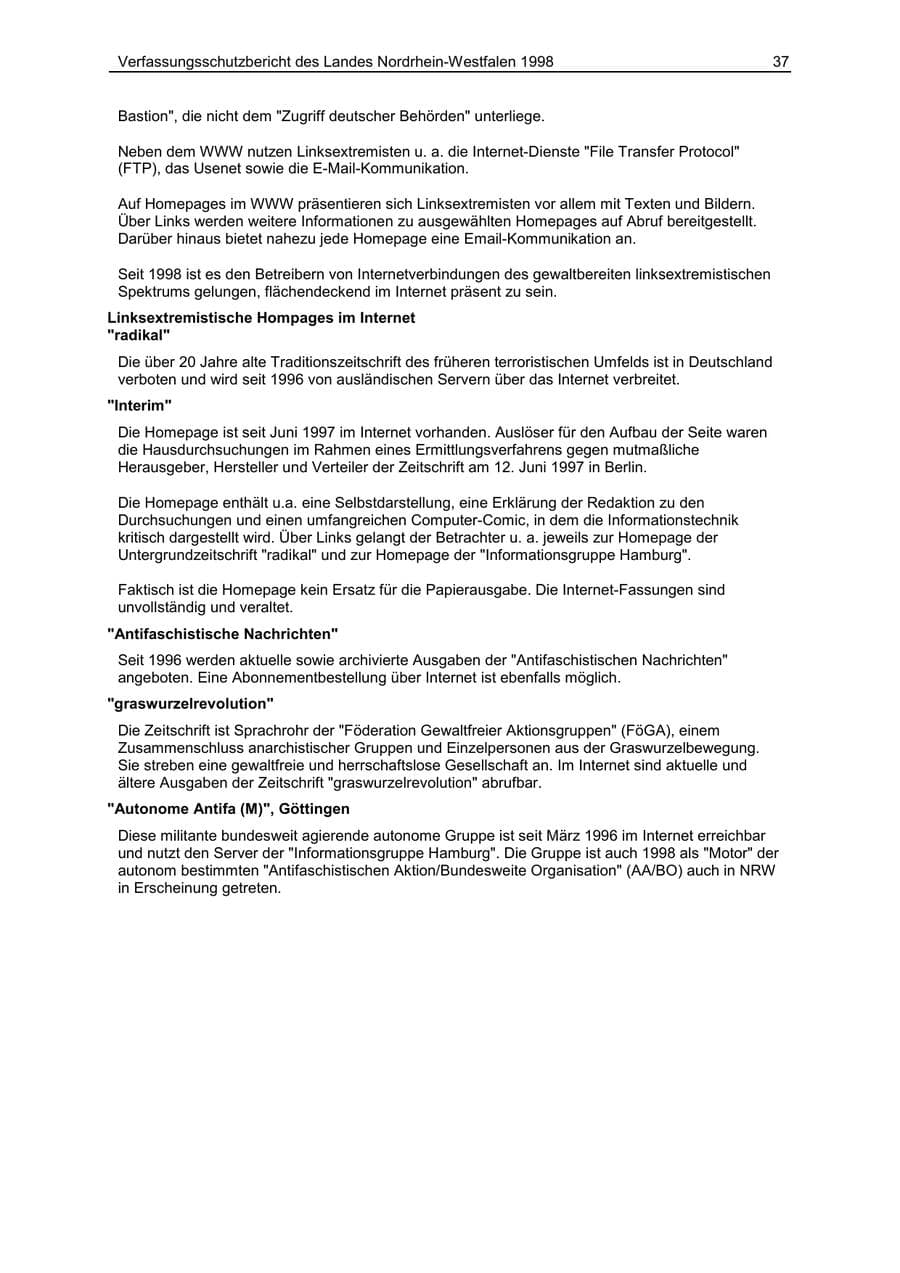 Verfassungsschutzbericht des Landes Nordrhein-Westfalen 1998 37

Bastion", die nicht dem "Zugriff deutscher Behörden" unterliege.

Neben dem WWW nutzen Linksextremisten u. a. die Internet-Dienste "File Transfer Protocol" (FTP), das Usenet sowie die E-Mail-Kommunikation.

Auf Homepages im WWW präsentieren sich Linksextremisten vor allem mit Texten und Bildern. Über Links werden weitere Informationen zu ausgewählten Homepages auf Abruf bereitgestellt. Darüber hinaus bietet nahezu jede Homepage eine Email-Kommunikation an.

Seit 1998 ist es den Betreibern von Internetverbindungen des gewaltbereiten linksextremistischen Spektrums gelungen, flächendeckend im Internet präsent zu sein.

Linksextremistische Hompages im Internet
"radikal"

Die über 20 Jahre alte Traditionszeitschrift des früheren terroristischen Umfelds ist in Deutschland verboten und wird seit 1996 von ausländischen Servern über das Internet verbreitet.

"Interim"

Die Homepage ist seit Juni 1997 im Internet vorhanden. Auslöser für den Aufbau der Seite waren die Hausdurchsuchungen im Rahmen eines Ermittlungsverfahrens gegen mutmaßliche Herausgeber, Hersteller und Verteiler der Zeitschrift am 12. Juni 1997 in Berlin.

Die Homepage enthält u.a. eine Selbstdarstellung, eine Erklärung der Redaktion zu den Durchsuchungen und einen umfangreichen Computer-Comic, in dem die Informationstechnik kritisch dargestellt wird. Über Links gelangt der Betrachter u. a. jeweils zur Homepage der Untergrundzeitschrift "radikal" und zur Homepage der "Informationsgruppe Hamburg".

Faktisch ist die Homepage kein Ersatz für die Papierausgabe. Die Internet-Fassungen sind unvollständig und veraltet.

"Antifaschistische Nachrichten"

Seit 1996 werden aktuelle sowie archivierte Ausgaben der "Antifaschistischen Nachrichten" angeboten. Eine Abonnementbestellung über Internet ist ebenfalls möglich.

"graswurzelrevolution"

Die Zeitschrift ist Sprachrohr der "Föderation Gewaltfreier Aktionsgruppen" (FöGA), einem Zusammenschluss anarchistischer Gruppen und Einzelpersonen aus der Graswurzelbewegung. Sie streben eine gewaltfreie und herrschaftslose Gesellschaft an. Im Internet sind aktuelle und ältere Ausgaben der Zeitschrift "graswurzelrevolution" abrufbar.

"Autonome Antifa (M)", Göttingen

Diese militante bundesweit agierende autonome Gruppe ist seit März 1996 im Internet erreichbar und nutzt den Server der "Informationsgruppe Hamburg". Die Gruppe ist auch 1998 als "Motor" der autonom bestimmten "Antifaschistischen Aktion/Bundesweite Organisation" (AA/BO) auch in NRW in Erscheinung getreten.